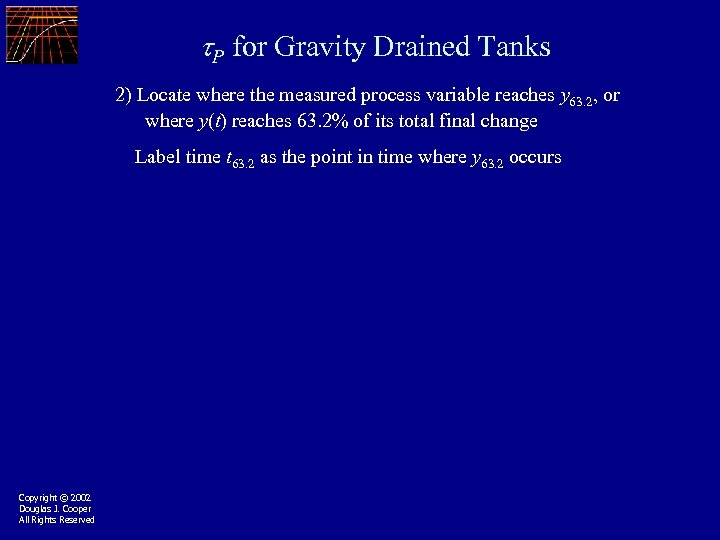 $\tau_P$ for Gravity Drained Tanks

2) Locate where the measured process variable reaches $y_{63.2}$, or where $y(t)$ reaches 63.2% of its total final change

Label time $t_{63.2}$ as the point in time where $y_{63.2}$ occurs

Copyright © 2002
Douglas J. Cooper
All Rights Reserved